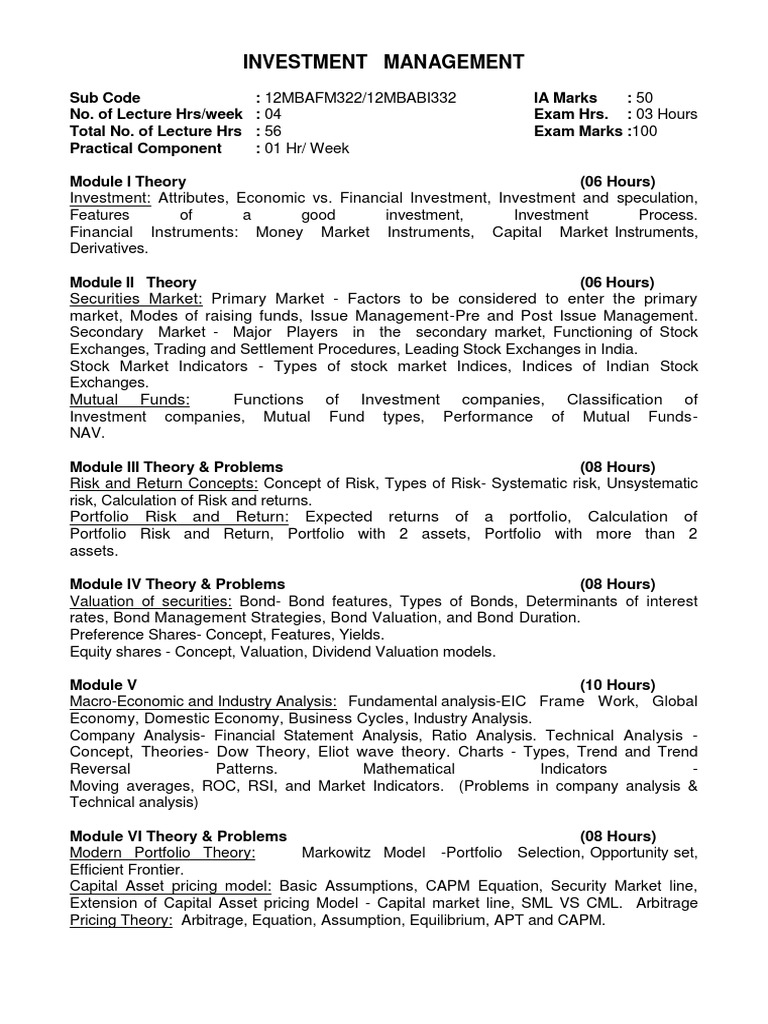 INVESTMENT MANAGEMENT

Sub Code : 12MBAFM322/12MBABI332
No. of Lecture Hrs/week : 04
Total No. of Lecture Hrs : 56
Practical Component : 01 Hr/ Week

IA Marks : 50
Exam Hrs. : 03 Hours
Exam Marks :100

Module I Theory (06 Hours)
Investment: Attributes, Economic vs. Financial Investment, Investment and speculation, Features of a good investment, Investment Process. Financial Instruments: Money Market Instruments, Capital Market Instruments, Derivatives.

Module II Theory (06 Hours)
Securities Market: Primary Market - Factors to be considered to enter the primary market, Modes of raising funds, Issue Management-Pre and Post Issue Management. Secondary Market - Major Players in the secondary market, Functioning of Stock Exchanges, Trading and Settlement Procedures, Leading Stock Exchanges in India.
Stock Market Indicators - Types of stock market Indices, Indices of Indian Stock Exchanges.
Mutual Funds: Functions of Investment companies, Classification of Investment companies, Mutual Fund types, Performance of Mutual Funds-NAV.

Module III Theory & Problems (08 Hours)
Risk and Return Concepts: Concept of Risk, Types of Risk- Systematic risk, Unsystematic risk, Calculation of Risk and returns.
Portfolio Risk and Return: Expected returns of a portfolio, Calculation of Portfolio Risk and Return, Portfolio with 2 assets, Portfolio with more than 2 assets.

Module IV Theory & Problems (08 Hours)
Valuation of securities: Bond- Bond features, Types of Bonds, Determinants of interest rates, Bond Management Strategies, Bond Valuation, and Bond Duration.
Preference Shares- Concept, Features, Yields.
Equity shares - Concept, Valuation, Dividend Valuation models.

Module V (10 Hours)
Macro-Economic and Industry Analysis: Fundamental analysis-EIC Frame Work, Global Economy, Domestic Economy, Business Cycles, Industry Analysis.
Company Analysis- Financial Statement Analysis, Ratio Analysis. Technical Analysis - Concept, Theories- Dow Theory, Eliot wave theory. Charts - Types, Trend and Trend Reversal Patterns. Mathematical Indicators -
Moving averages, ROC, RSI, and Market Indicators. (Problems in company analysis & Technical analysis)

Module VI Theory & Problems (08 Hours)
Modern Portfolio Theory: Markowitz Model -Portfolio Selection, Opportunity set, Efficient Frontier.
Capital Asset pricing model: Basic Assumptions, CAPM Equation, Security Market line, Extension of Capital Asset pricing Model - Capital market line, SML VS CML. Arbitrage Pricing Theory: Arbitrage, Equation, Assumption, Equilibrium, APT and CAPM.